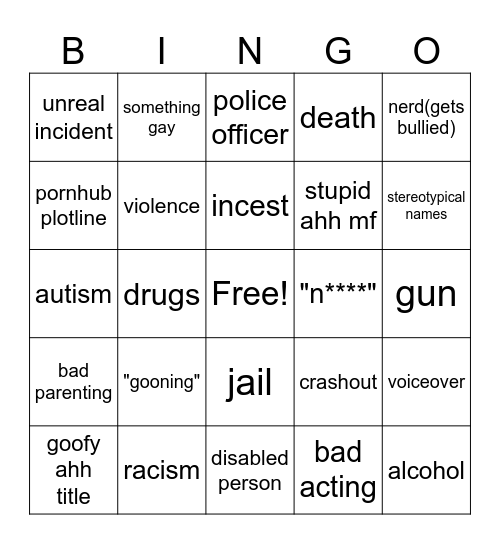 | B | I | N | G | O |
|---|---|---|---|---|
| unreal incident | something gay | police officer | death | nerd(gets bullied) |
| pornhub plotline | violence | incest | stupid ahh mf | stereotypical names |
| autism | drugs | Free! | "n****" | gun |
| bad parenting | "gooning" | jail | crashout | voiceover |
| goofy ahh title | racism | disabled person | bad acting | alcohol |